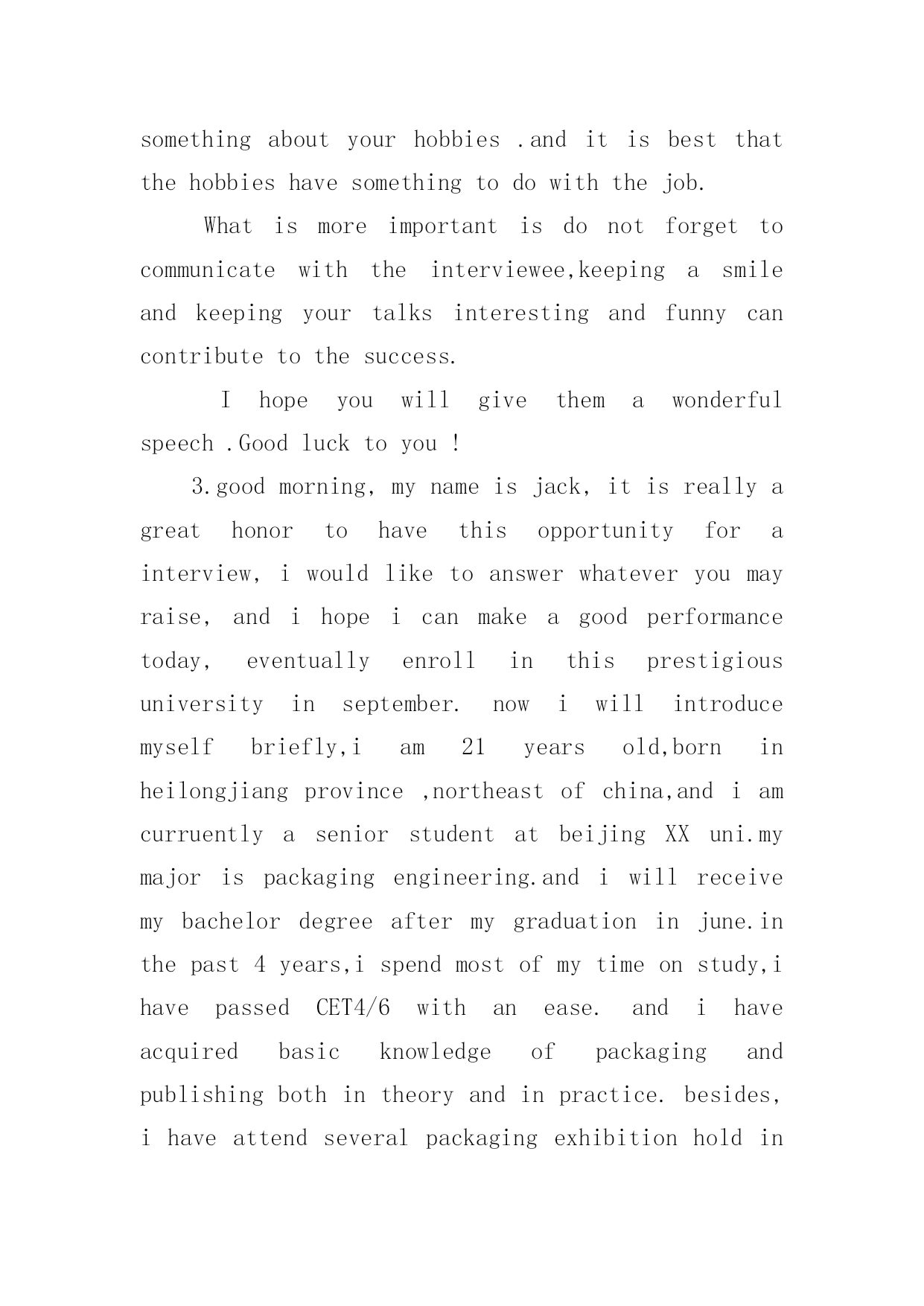 something about your hobbies .and it is best that the hobbies have something to do with the job.

What is more important is do not forget to communicate with the interviewee,keeping a smile and keeping your talks interesting and funny can contribute to the success.

I hope you will give them a wonderful speech .Good luck to you !

3.good morning, my name is jack, it is really a great honor to have this opportunity for a interview, i would like to answer whatever you may raise, and i hope i can make a good performance today, eventually enroll in this prestigious university in september. now i will introduce myself briefly,i am 21 years old,born in heilongjiang province ,northeast of china,and i am curruently a senior student at beijing XX uni.my major is packaging engineering.and i will receive my bachelor degree after my graduation in june.in the past 4 years,i spend most of my time on study,i have passed CET4/6 with an ease. and i have acquired basic knowledge of packaging and publishing both in theory and in practice. besides, i have attend several packaging exhibition hold in